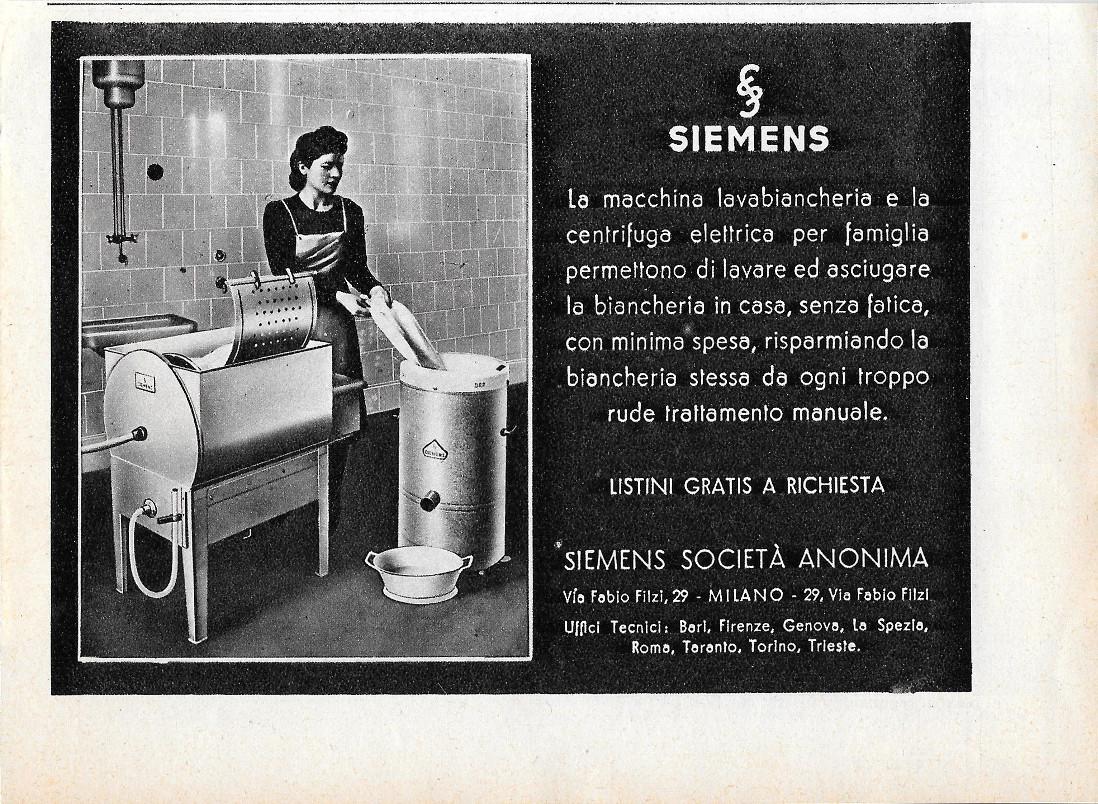 SIEMENS

La macchina lavabiancheria e la centrifuga elettrica per famiglia permettono di lavare ed asciugare la biancheria in casa, senza fatica, con minima spesa, risparmiando la biancheria stessa da ogni troppo rude trattamento manuale.

LISTINI GRATIS A RICHIESTA

SIEMENS SOCIETÀ ANONIMA

Via Fabio Filzi, 29 - MILANO - 29, Via Fabio Filzi

Uffici Tecnici: Bari, Firenze, Genova, La Spezia, Roma, Taranto, Torino, Trieste.